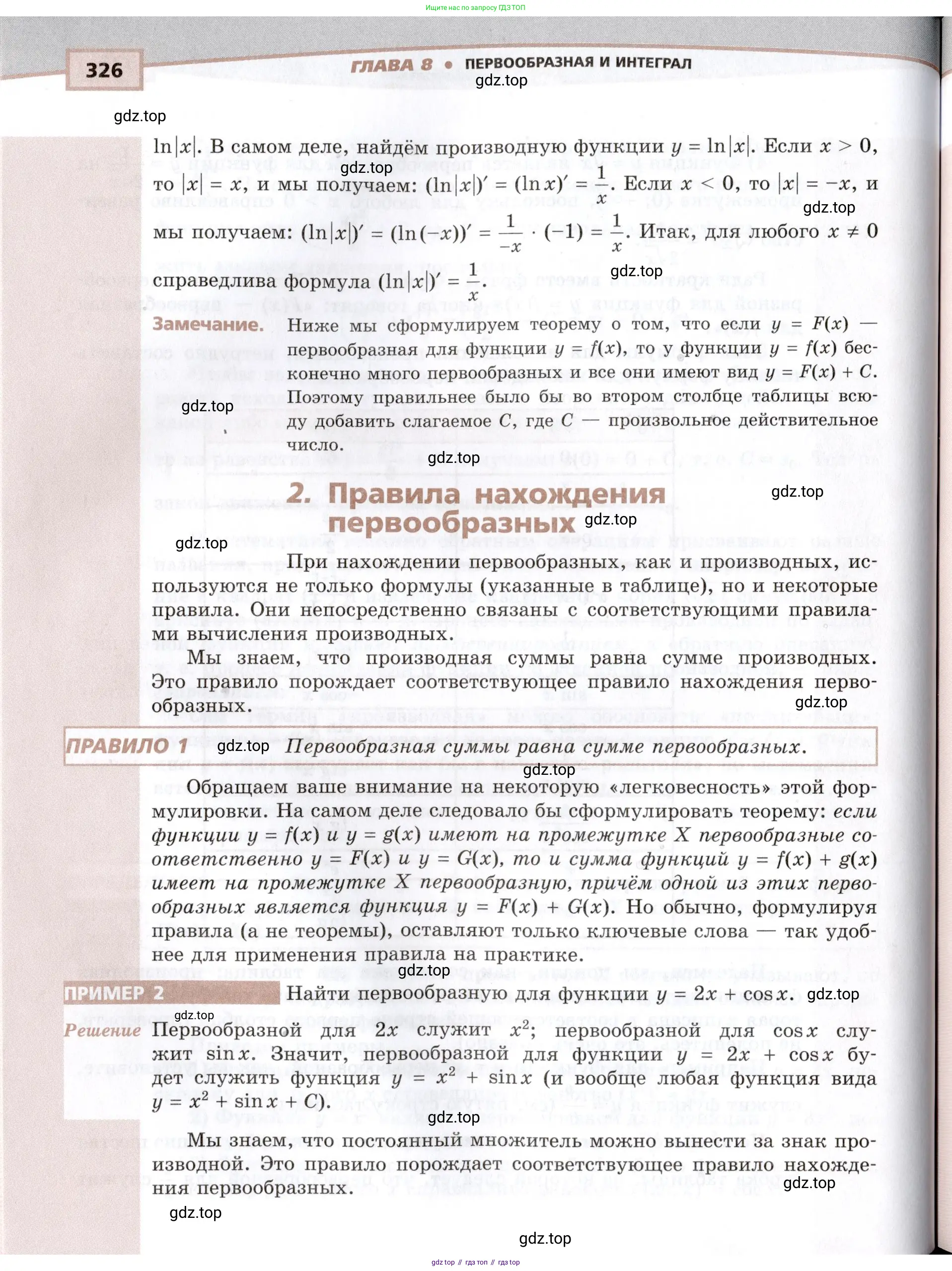 Ищите нас по запросу ГДЗ ТОП

326 ГЛАВА 8 • ПЕРВООБРАЗНАЯ И ИНТЕГРАЛ

gdz.top

gdz.top

$\ln|x|$. В самом деле, найдём производную функции $y = \ln|x|$. Если $x > 0$, то $|x| = x$, и мы получаем: $(\ln|x|)' = (\ln x)' = \frac{1}{x}$. Если $x < 0$, то $|x| = -x$, и мы получаем: $(\ln|x|)' = (\ln(-x))' = \frac{1}{-x} \cdot (-1) = \frac{1}{x}$. Итак, для любого $x \neq 0$ справедлива формула $(\ln|x|)' = \frac{1}{x}$.

gdz.top gdz.top gdz.top

Замечание. Ниже мы сформулируем теорему о том, что если $y = F(x)$ — первообразная для функции $y = f(x)$, то у функции $y = f(x)$ бесконечно много первообразных и все они имеют вид $y = F(x) + C$. Поэтому правильнее было бы во втором столбце таблицы всюду добавить слагаемое $C$, где $C$ — произвольное действительное число.

gdz.top gdz.top

2. Правила нахождения первообразных

gdz.top gdz.top gdz.top

При нахождении первообразных, как и производных, используются не только формулы (указанные в таблице), но и некоторые правила. Они непосредственно связаны с соответствующими правилами вычисления производных.

Мы знаем, что производная суммы равна сумме производных. Это правило порождает соответствующее правило нахождения первообразных.

gdz.top

ПРАВИЛО 1 gdz.top Первообразная суммы равна сумме первообразных.

gdz.top

Обращаем ваше внимание на некоторую «легковесность» этой формулировки. На самом деле следовало бы сформулировать теорему: если функции $y = f(x)$ и $y = g(x)$ имеют на промежутке $X$ первообразные соответственно $y = F(x)$ и $y = G(x)$, то и сумма функций $y = f(x) + g(x)$ имеет на промежутке $X$ первообразную, причём одной из этих первообразных является функция $y = F(x) + G(x)$. Но обычно, формулируя правила (а не теоремы), оставляют только ключевые слова — так удобнее для применения правила на практике.

gdz.top

ПРИМЕР 2 Найти первообразную для функции $y = 2x + \cos x$. gdz.top

gdz.top

Решение Первообразной для $2x$ служит $x^2$; первообразной для $\cos x$ служит $\sin x$. Значит, первообразной для функции $y = 2x + \cos x$ будет служить функция $y = x^2 + \sin x$ (и вообще любая функция вида $y = x^2 + \sin x + C$).

gdz.top

Мы знаем, что постоянный множитель можно вынести за знак производной. Это правило порождает соответствующее правило нахождения первообразных.

gdz.top

gdz.top

gdz.top

gdz top // гдз топ // гдз top